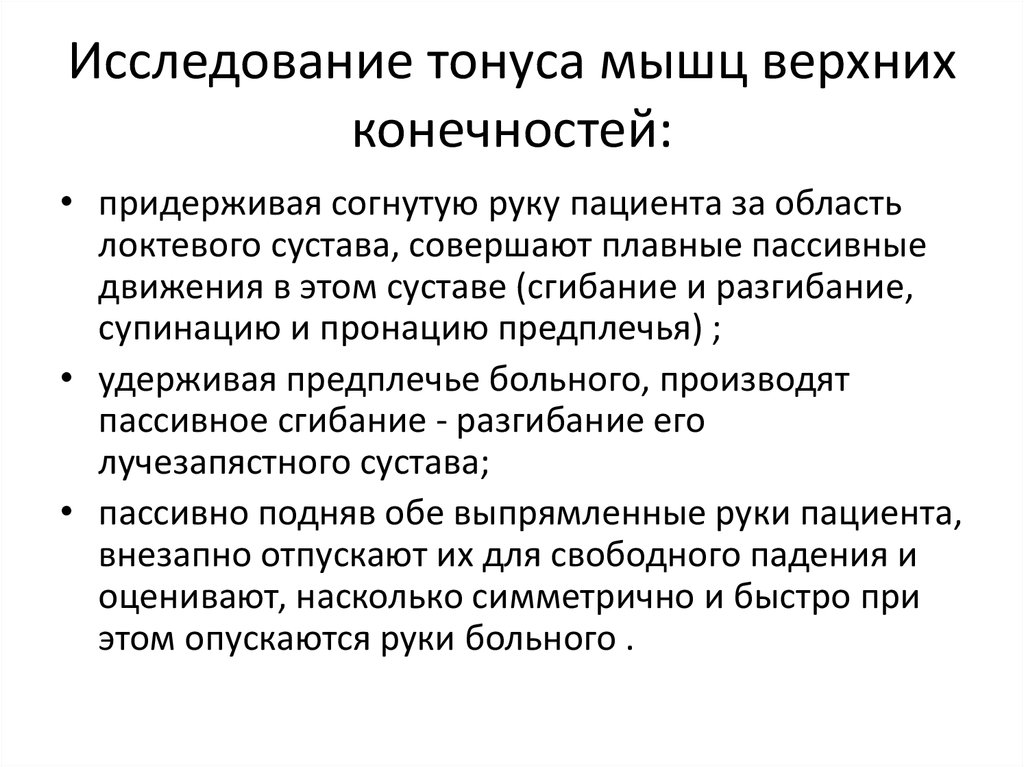 Исследование тонуса мышц верхних конечностей:

• придерживая согнутую руку пациента за область локтевого сустава, совершают плавные пассивные движения в этом суставе (сгибание и разгибание, супинацию и пронацию предплечья) ;

• удерживая предплечье больного, производят пассивное сгибание - разгибание его лучезапястного сустава;

• пассивно подняв обе выпрямленные руки пациента, внезапно отпускают их для свободного падения и оценивают, насколько симметрично и быстро при этом опускаются руки больного .